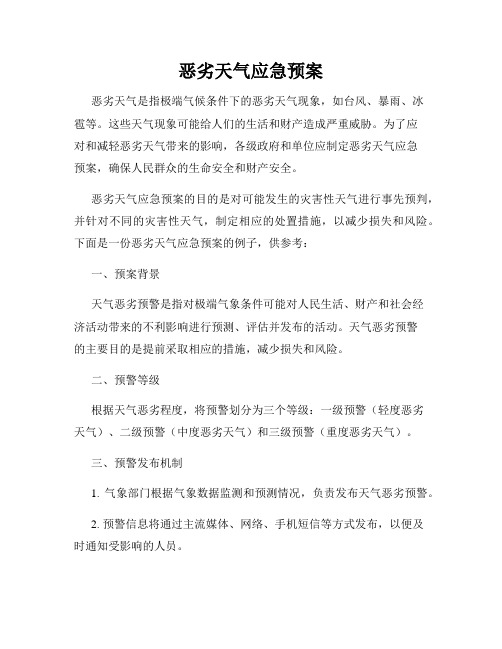 恶劣天气应急预案

恶劣天气是指极端气候条件下的恶劣天气现象，如台风、暴雨、冰雹等。这些天气现象可能给人们的生活和财产造成严重威胁。为了应对和减轻恶劣天气带来的影响，各级政府和单位应制定恶劣天气应急预案，确保人民群众的生命安全和财产安全。

恶劣天气应急预案的目的是对可能发生的灾害性天气进行事先预判，并针对不同的灾害性天气，制定相应的处置措施，以减少损失和风险。下面是一份恶劣天气应急预案的例子，供参考：

一、预案背景

天气恶劣预警是指对极端气象条件可能对人民生活、财产和社会经济活动带来的不利影响进行预测、评估并发布的活动。天气恶劣预警的主要目的是提前采取相应的措施，减少损失和风险。

二、预警等级

根据天气恶劣程度，将预警划分为三个等级：一级预警（轻度恶劣天气）、二级预警（中度恶劣天气）和三级预警（重度恶劣天气）。

三、预警发布机制

1. 气象部门根据气象数据监测和预测情况，负责发布天气恶劣预警。

2. 预警信息将通过主流媒体、网络、手机短信等方式发布，以便及时通知受影响的人员。